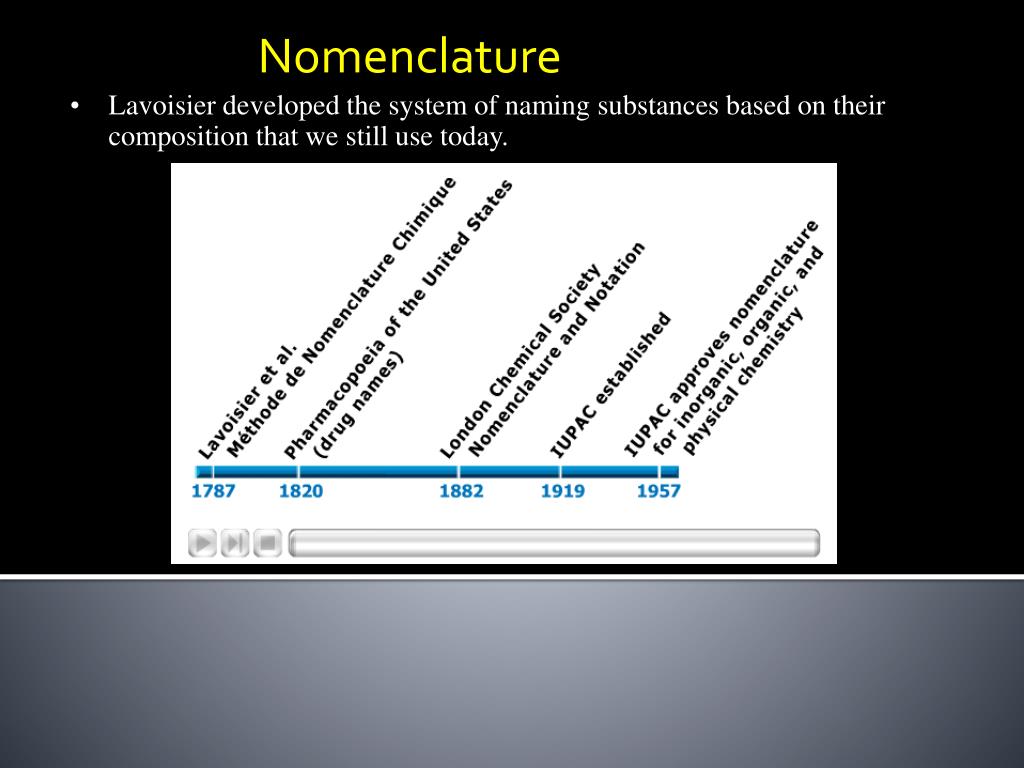 Nomenclature

• Lavoisier developed the system of naming substances based on their composition that we still use today.

Lavoisier et al.
Méthode de Nomenclature Chimique

Pharmacopoeia of the United States
(drug names)

London Chemical Society
Nomenclature and Notation

IUPAC established

IUPAC approves nomenclature
for inorganic, organic, and
physical chemistry

1787
1820
1882
1919
1957